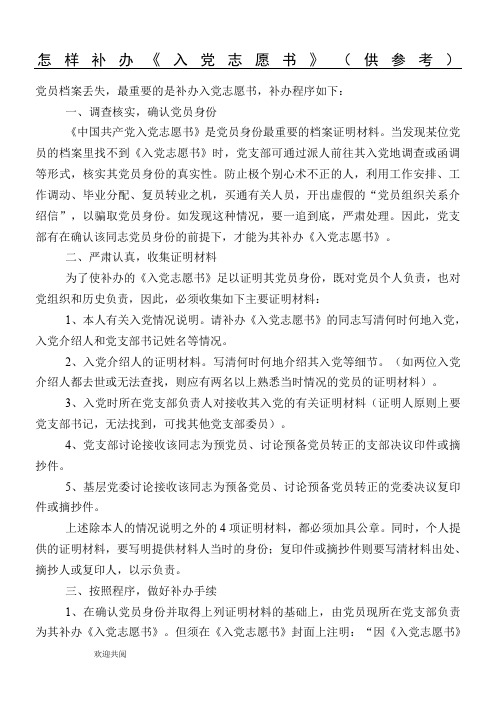 怎样补办《入党志愿书》（供参考）

党员档案丢失，最重要的是补办入党志愿书，补办程序如下：

一、调查核实，确认党员身份

《中国共产党入党志愿书》是党员身份最重要的档案证明材料。当发现某位党员的档案里找不到《入党志愿书》时，党支部可通过派人前往其入党地调查或函调等形式，核实其党员身份的真实性。防止极个别心术不正的人，利用工作安排、工作调动、毕业分配、复员转业之机，买通有关人员，开出虚假的“党员组织关系介绍信”，以骗取党员身份。如发现这种情况，要一追到底，严肃处理。因此，党支部有在确认该同志党员身份的前提下，才能为其补办《入党志愿书》。

二、严肃认真，收集证明材料

为了使补办的《入党志愿书》足以证明其党员身份，既对党员个人负责，也对党组织和历史负责，因此，必须收集如下主要证明材料：

1、本人有关入党情况说明。请补办《入党志愿书》的同志写清何时何地入党，入党介绍人和党支部书记姓名等情况。

2、入党介绍人的证明材料。写清何时何地介绍其入党等细节。（如两位入党介绍人都去世或无法查找，则应有两名以上熟悉当时情况的党员的证明材料）。

3、入党时所在党支部负责人对接收其入党的有关证明材料（证明人原则上要党支部书记，无法找到，可找其他党支部委员）。

4、党支部讨论接收该同志为预党员、讨论预备党员转正的支部决议印件或摘抄件。

5、基层党委讨论接收该同志为预备党员、讨论预备党员转正的党委决议复印件或摘抄件。

上述除本人的情况说明之外的4项证明材料，都必须加具公章。同时，个人提供的证明材料，要写明提供材料人当时的身份；复印件或摘抄件则要写清材料出处、摘抄人或复印人，以示负责。

三、按照程序，做好补办手续

1、在确认党员身份并取得上列证明材料的基础上，由党员现所在党支部负责为其补办《入党志愿书》。但须在《入党志愿书》封面上注明：“因《入党志愿书》

欢迎共阅